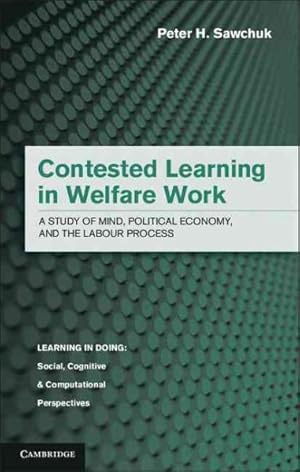 Peter H. Sawchuk

Contested Learning in Welfare Work

A STUDY OF MIND, POLITICAL ECONOMY, AND THE LABOUR PROCESS

LEARNING IN DOING:
Social, Cognitive
& Computational
Perspectives

CAMBRIDGE